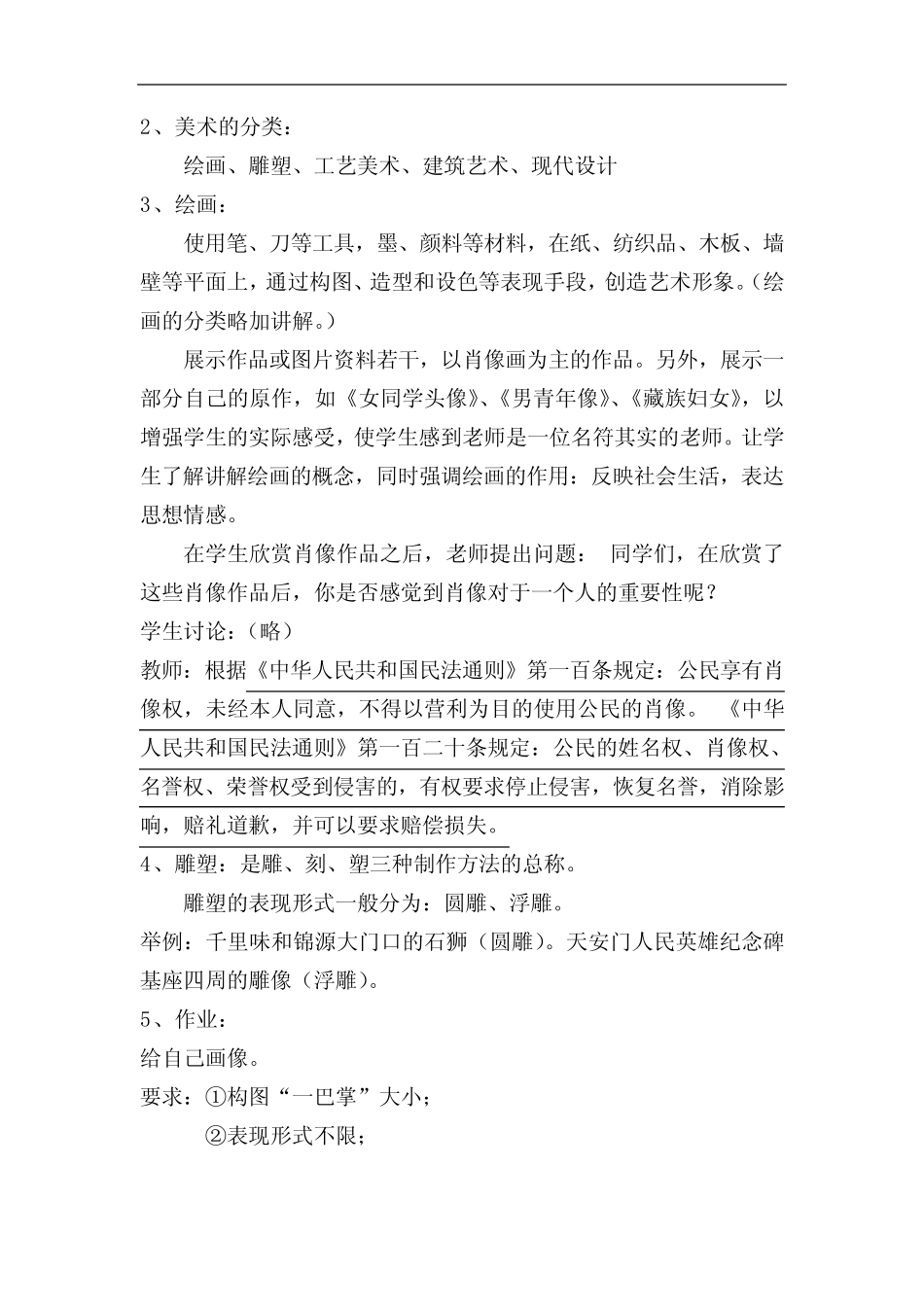 2、美术的分类：

绘画、雕塑、工艺美术、建筑艺术、现代设计

3、绘画：

使用笔、刀等工具，墨、颜料等材料，在纸、纺织品、木板、墙壁等平面上，通过构图、造型和设色等表现手段，创造艺术形象。(绘画的分类略加讲解。)

展示作品或图片资料若干，以肖像画为主的作品。另外，展示一部分自己的原作，如《女同学头像》、《男青年像》、《藏族妇女》，以增强学生的实际感受，使学生感到老师是一位名符其实的老师。让学生了解讲解绘画的概念，同时强调绘画的作用：反映社会生活，表达思想情感。

在学生欣赏肖像作品之后，老师提出问题： 同学们，在欣赏了这些肖像作品后，你是否感觉到肖像对于一个人的重要性呢？

学生讨论：（略）

教师：根据《中华人民共和国民法通则》第一百条规定：公民享有肖像权，未经本人同意，不得以营利为目的使用公民的肖像。 《中华人民共和国民法通则》第一百二十条规定：公民的姓名权、肖像权、名誉权、荣誉权受到侵害的，有权要求停止侵害，恢复名誉，消除影响，赔礼道歉，并可以要求赔偿损失。

4、雕塑：是雕、刻、塑三种制作方法的总称。

雕塑的表现形式一般分为：圆雕、浮雕。

举例：千里味和锦源大门口的石狮（圆雕）。天安门人民英雄纪念碑基座四周的雕像（浮雕）。

5、作业：

给自己画像。

要求：①构图“一巴掌”大小；

②表现形式不限；